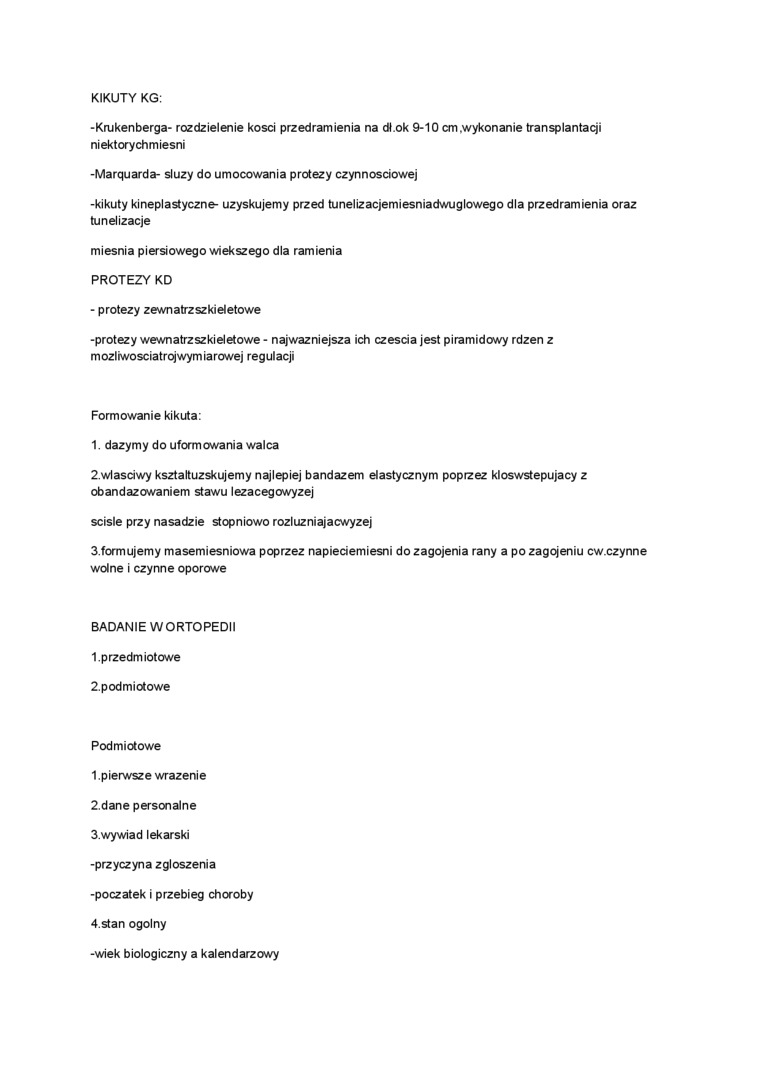 KIKUTY KG:

-Krukenberga- rozdzielenie kosci przedramienia na dł.ok 9-10 cm,wykonanie transplantacji niektorychmiesni

-Marquarda- sluzy do umocowania protezy czynnosciowej

-kikuty kineplastyczne- uzyskujemy przed tunelizacjemiesniadwuglowego dla przedramienia oraz tunelizacje

miesnia piersiowego wiekszego dla ramienia

PROTEZY KD

- protezy zewnatrzszkieletowe

-protezy wewnatrzszkieletowe - najwazniejsza ich czescia jest piramidowy rdzen z mozliwosciatrojwymiarowej regulacji

Formowanie kikuta:

1. dazymy do uformowania walca

2.wlasciwy ksztaltuzskujemy najlepiej bandazem elastycznym poprzez kloswstepujacy z obandazowaniem stawu lezacegowyzej

scisle przy nasadzie  stopniowo rozluzniajacwyzej

3.formujemy masemiesniowa poprzez napieciemiesni do zagojenia rany a po zagojeniu cw.czynne wolne i czynne oporowe

BADANIE W ORTOPEDII

1.przedmiotowe

2.podmiotowe

Podmiotowe

1.pierwsze wrazenie

2.dane personalne

3.wywiad lekarski

-przyczyna zgloszenia

-poczatek i przebieg choroby

4.stan ogolny

-wiek biologiczny a kalendarzowy